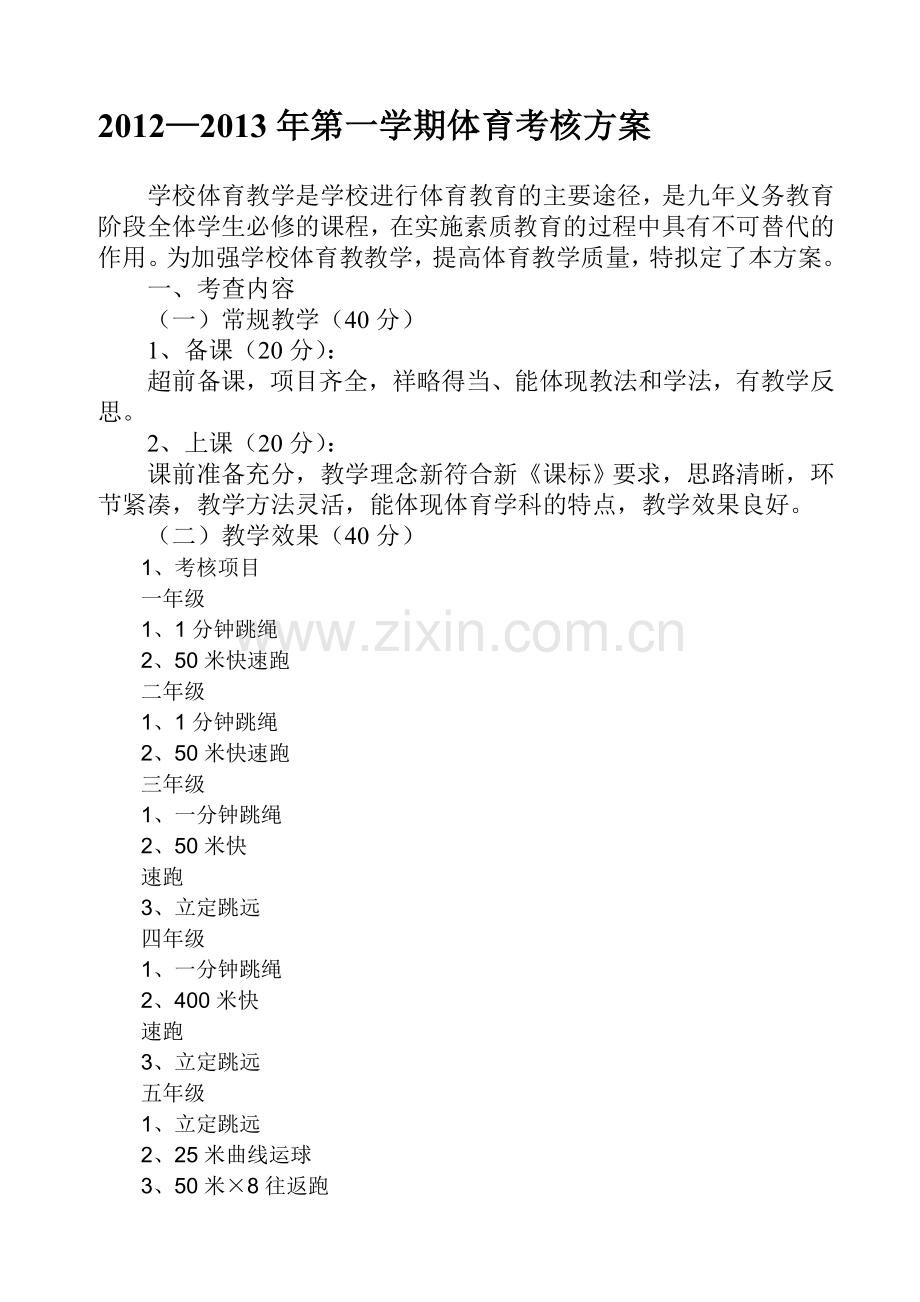 2012—2013 年第一学期体育考核方案

学校体育教学是学校进行体育教育的主要途径，是九年义务教育阶段全体学生必修的课程，在实施素质教育的过程中具有不可替代的作用。为加强学校体育教教学，提高体育教学质量，特拟定了本方案。

一、考查内容

（一）常规教学（40 分）

1、备课（20 分）：

超前备课，项目齐全，祥略得当、能体现教法和学法，有教学反思。

2、上课（20 分）：

课前准备充分，教学理念新符合新《课标》要求，思路清晰，环节紧凑，教学方法灵活，能体现体育学科的特点，教学效果良好。

（二）教学效果（40 分）

1、考核项目

一年级

1、1 分钟跳绳

2、50 米快速跑

二年级

1、1 分钟跳绳

2、50 米快速跑

三年级

1、一分钟跳绳

2、50 米快

速跑

3、立定跳远

四年级

1、一分钟跳绳

2、400 米快

速跑

3、立定跳远

五年级

1、立定跳远

2、25 米曲线运球

3、50 米×8 往返跑

www.zixin.com.cn